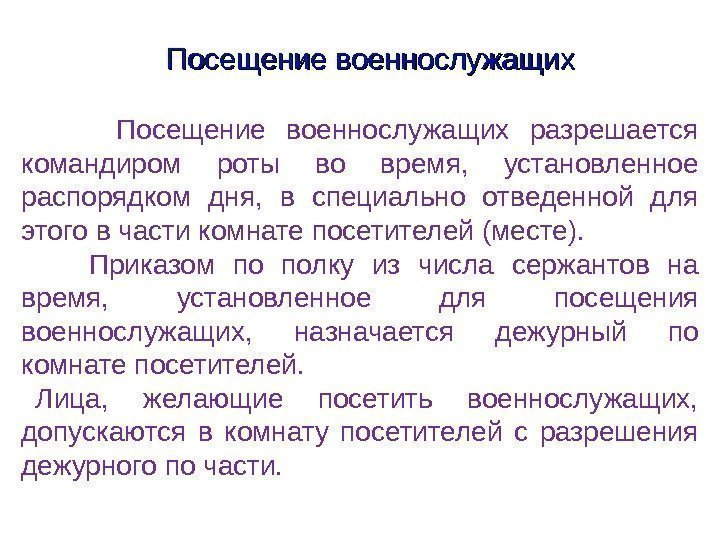 Посещение военнослужащих

Посещение военнослужащих разрешается командиром роты во время, установленное распорядком дня, в специально отведенной для этого в части комнате посетителей (месте).

Приказом по полку из числа сержантов на время, установленное для посещения военнослужащих, назначается дежурный по комнате посетителей.

Лица, желающие посетить военнослужащих, допускаются в комнату посетителей с разрешения дежурного по части.